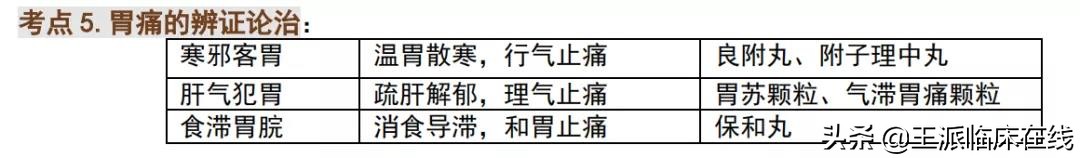 考点 5. 胃痛的辨证论治：

| 寒邪客胃 | 温胃散寒，行气止痛 | 良附丸、附子理中丸 |
|---|---|---|
| 肝气犯胃 | 疏肝解郁，理气止痛 | 胃苏颗粒、气滞胃痛颗粒 |
| 食滞胃脘 | 消食导滞，和胃止痛 | 保和丸 |

头条 @王派临床在线